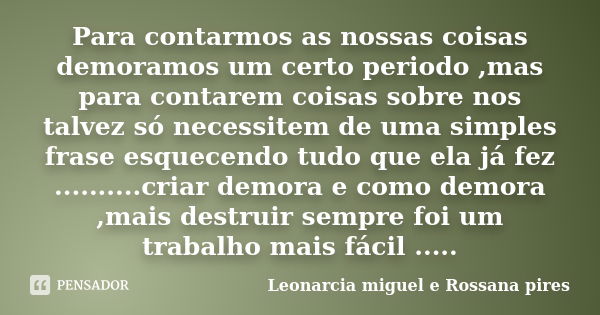 Para contarmos as nossas coisas demoramos um certo periodo ,mas para contarem coisas sobre nos talvez só necessitem de uma simples frase esquecendo tudo que ela já fez ..........criar demora e como demora ,mais destruir sempre foi um trabalho mais fácil .....

PENSADOR

Leonarcia miguel e Rossana pires